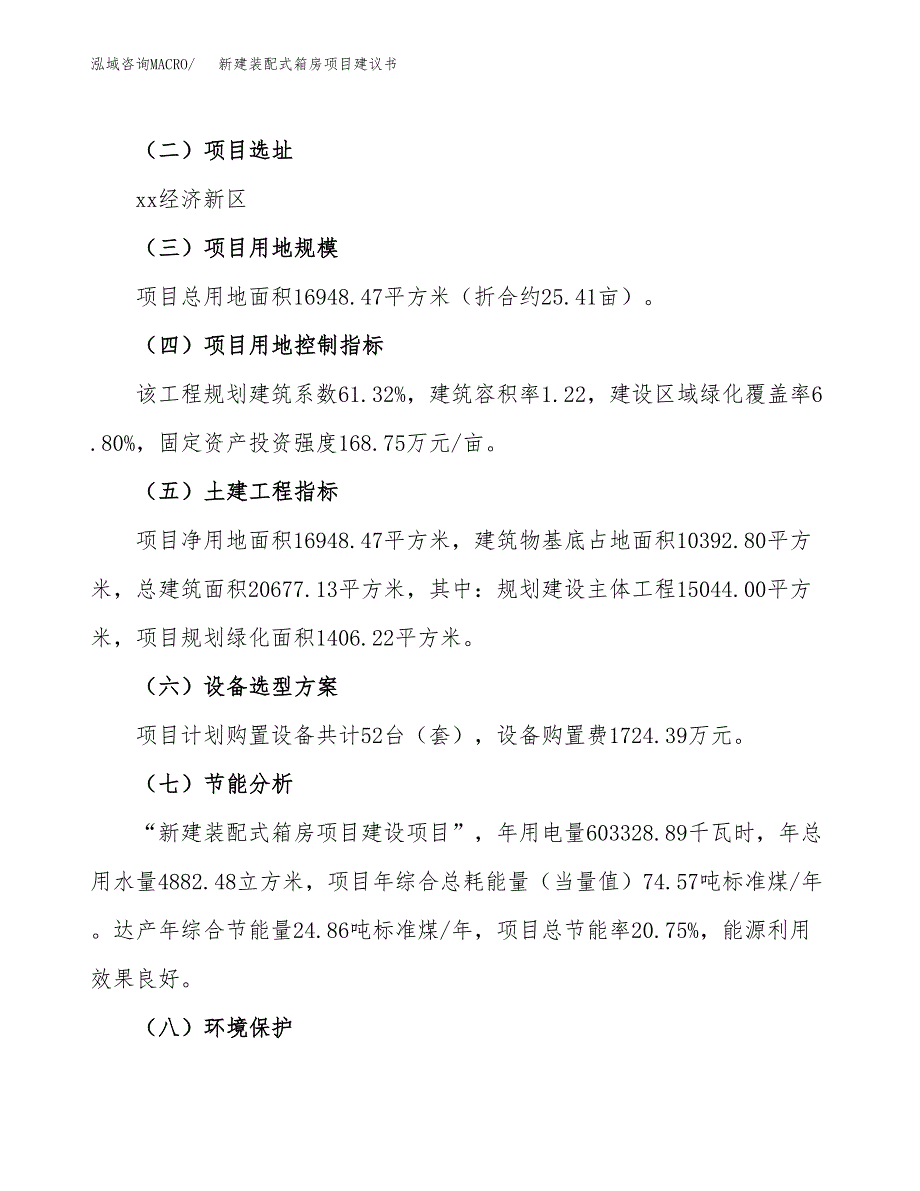 泓域咨询MACRO/　新建装配式箱房项目建议书

（二）项目选址

xx经济新区

（三）项目用地规模

项目总用地面积16948.47平方米（折合约25.41亩）。

（四）项目用地控制指标

该工程规划建筑系数61.32%，建筑容积率1.22，建设区域绿化覆盖率6.80%，固定资产投资强度168.75万元/亩。

（五）土建工程指标

项目净用地面积16948.47平方米，建筑物基底占地面积10392.80平方米，总建筑面积20677.13平方米，其中：规划建设主体工程15044.00平方米，项目规划绿化面积1406.22平方米。

（六）设备选型方案

项目计划购置设备共计52台（套），设备购置费1724.39万元。

（七）节能分析

“新建装配式箱房项目建设项目”，年用电量603328.89千瓦时，年总用水量4882.48立方米，项目年综合总耗能量（当量值）74.57吨标准煤/年。达产年综合节能量24.86吨标准煤/年，项目总节能率20.75%，能源利用效果良好。

（八）环境保护